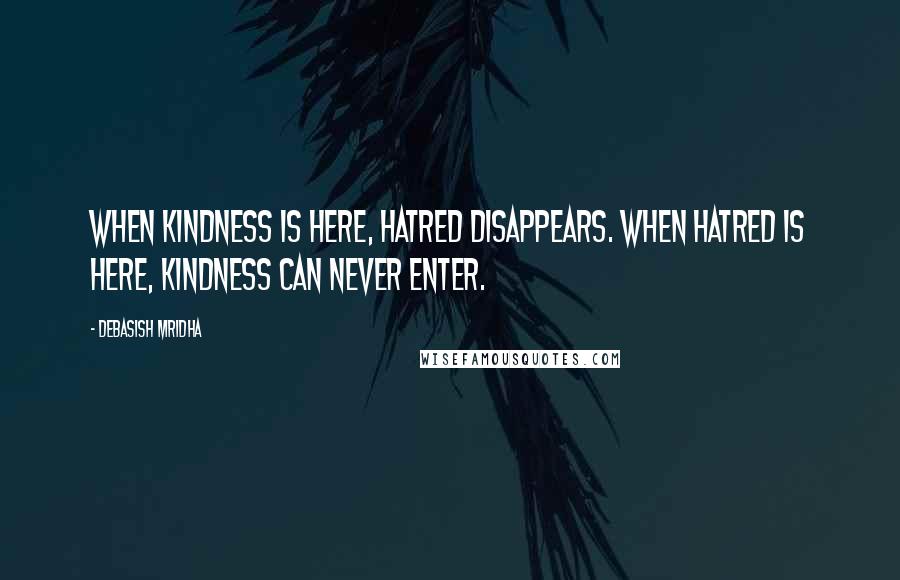 WHEN KINDNESS IS HERE, HATRED DISAPPEARS. WHEN HATRED IS HERE, KINDNESS CAN NEVER ENTER.

- DEBASISH MRIDHA

WISEFAMOUSQUOTES.COM